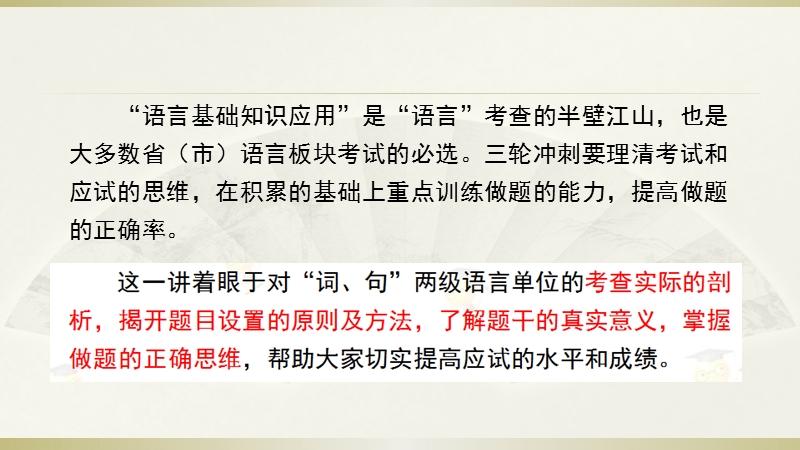 “语言基础知识应用”是“语言”考查的半壁江山，也是大多数省（市）语言板块考试的必选。三轮冲刺要理清考试和应试的思维，在积累的基础上重点训练做题的能力，提高做题的正确率。

这一讲着眼于对“词、句”两级语言单位的考查实际的剖析，揭开题目设置的原则及方法，了解题干的真实意义，掌握做题的正确思维，帮助大家切实提高应试的水平和成绩。